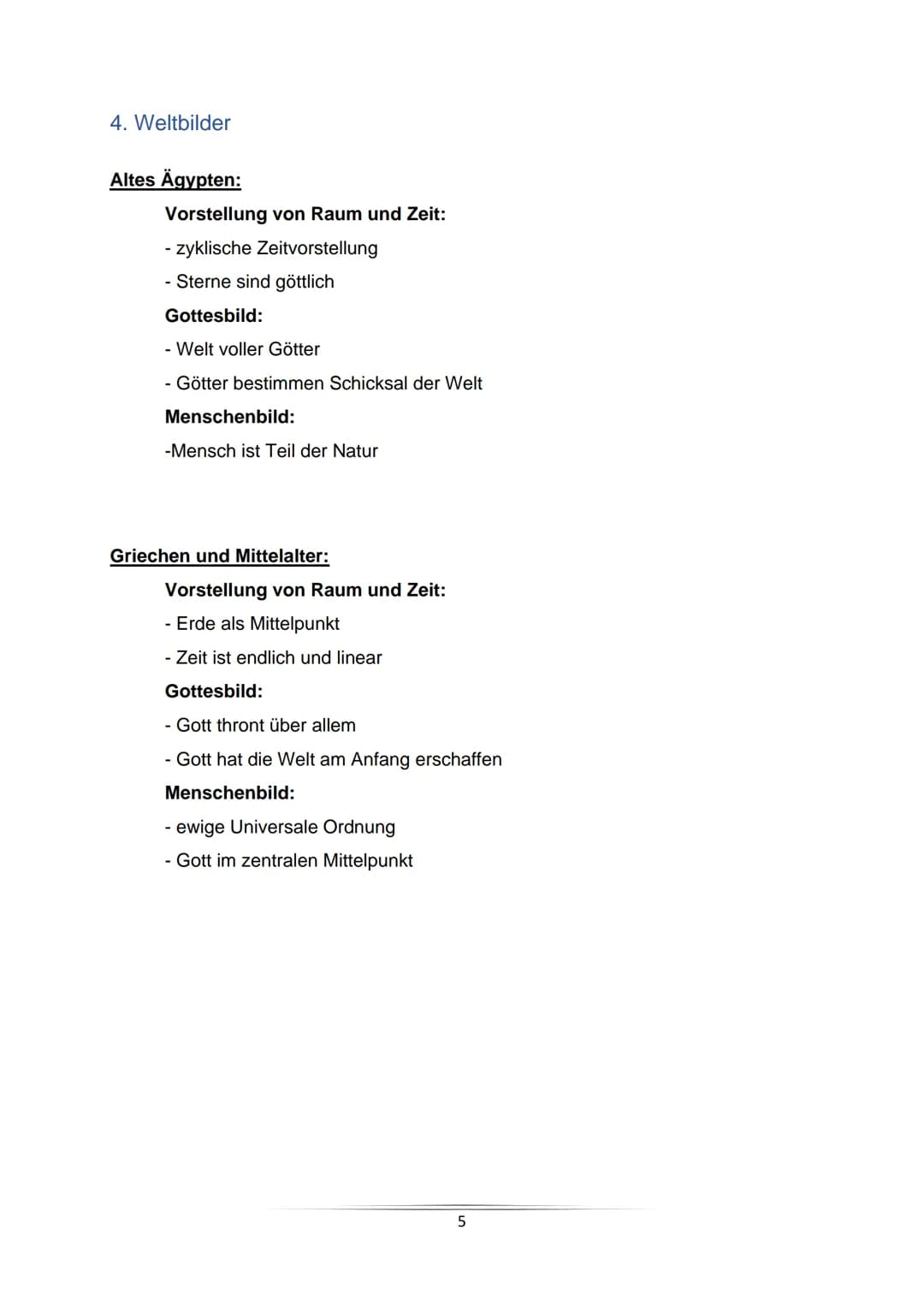 4. Weltbilder

Altes Ägypten:

Vorstellung von Raum und Zeit:

- zyklische Zeitvorstellung

- Sterne sind göttlich

Gottesbild:

- Welt voller Götter

- Götter bestimmen Schicksal der Welt

Menschenbild:

-Mensch ist Teil der Natur

Griechen und Mittelalter:

Vorstellung von Raum und Zeit:

- Erde als Mittelpunkt

- Zeit ist endlich und linear

Gottesbild:

- Gott thront über allem

- Gott hat die Welt am Anfang erschaffen

Menschenbild:

- ewige Universale Ordnung

- Gott im zentralen Mittelpunkt

5